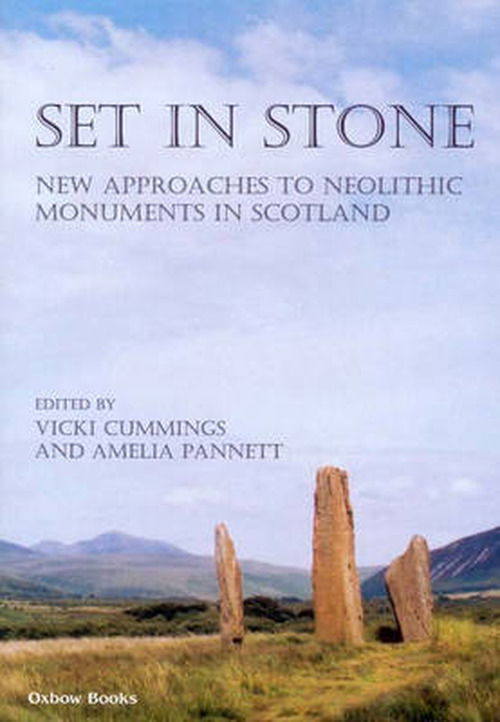 SET IN STONE

NEW APPROACHES TO NEOLITHIC MONUMENTS IN SCOTLAND

EDITED BY
VICKI CUMMINGS
AND AMELIA PANNETT

Oxbow Books